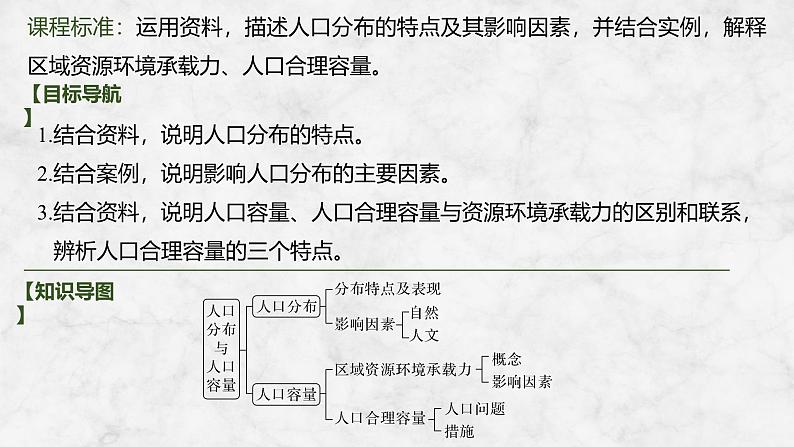 课程标准：运用资料，描述人口分布的特点及其影响因素，并结合实例，解释区域资源环境承载力、人口合理容量。

【目标导航】

1.结合资料，说明人口分布的特点。

2.结合案例，说明影响人口分布的主要因素。

3.结合资料，说明人口容量、人口合理容量与资源环境承载力的区别和联系，辨析人口合理容量的三个特点。

【知识导图】

人口分布与人口容量

人口分布

分布特点及表现

影响因素

自然

人文

人口容量

区域资源环境承载力

概念

影响因素

人口合理容量

人口问题

措施